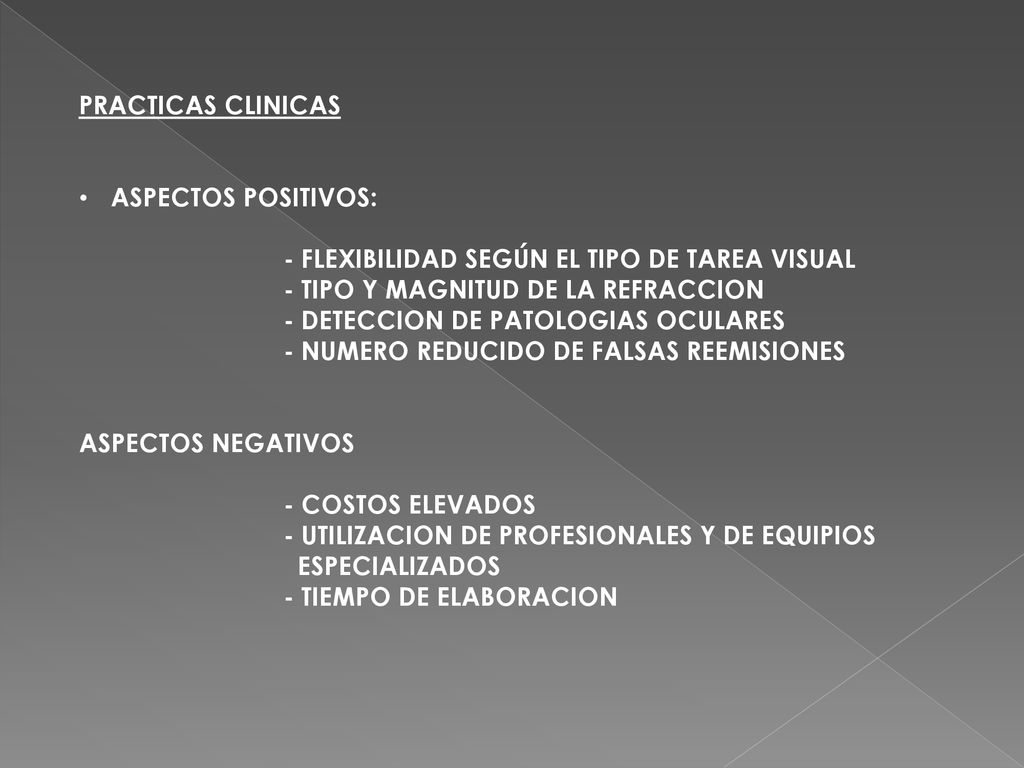 PRACTICAS CLINICAS

• ASPECTOS POSITIVOS:

- FLEXIBILIDAD SEGÚN EL TIPO DE TAREA VISUAL
- TIPO Y MAGNITUD DE LA REFRACCION
- DETECCION DE PATOLOGIAS OCULARES
- NUMERO REDUCIDO DE FALSAS REEMISIONES

ASPECTOS NEGATIVOS

- COSTOS ELEVADOS
- UTILIZACION DE PROFESIONALES Y DE EQUIPIOS ESPECIALIZADOS
- TIEMPO DE ELABORACION